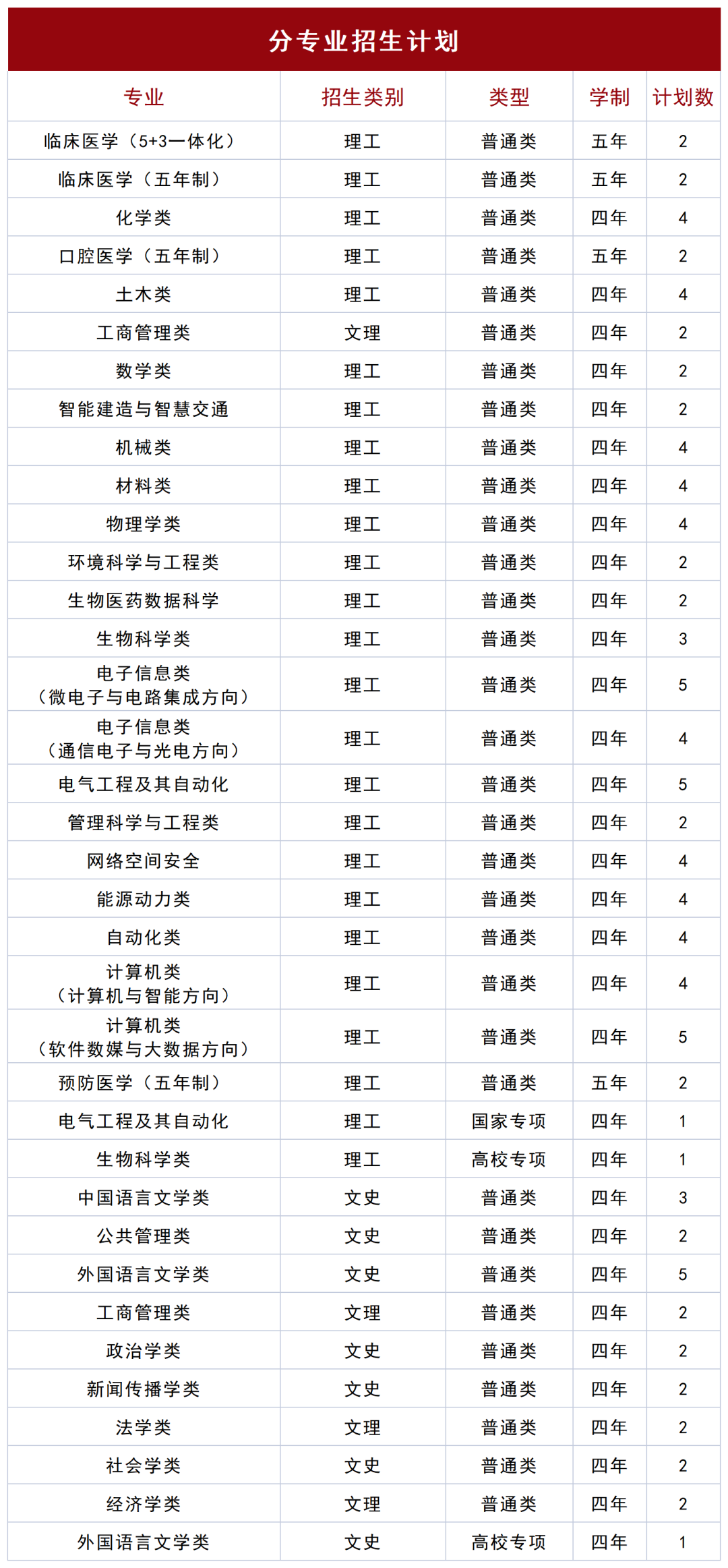 分专业招生计划

| 专业 | 招生类别 | 类型 | 学制 | 计划数 |
|---|---|---|---|---|
| 临床医学（5+3一体化） | 理工 | 普通类 | 五年 | 2 |
| 临床医学（五年制） | 理工 | 普通类 | 五年 | 2 |
| 化学类 | 理工 | 普通类 | 四年 | 4 |
| 口腔医学（五年制） | 理工 | 普通类 | 五年 | 2 |
| 土木类 | 理工 | 普通类 | 四年 | 4 |
| 工商管理类 | 文理 | 普通类 | 四年 | 2 |
| 数学类 | 理工 | 普通类 | 四年 | 2 |
| 智能建造与智慧交通 | 理工 | 普通类 | 四年 | 2 |
| 机械类 | 理工 | 普通类 | 四年 | 4 |
| 材料类 | 理工 | 普通类 | 四年 | 4 |
| 物理学类 | 理工 | 普通类 | 四年 | 4 |
| 环境科学与工程类 | 理工 | 普通类 | 四年 | 2 |
| 生物医药数据科学 | 理工 | 普通类 | 四年 | 2 |
| 生物科学类 | 理工 | 普通类 | 四年 | 3 |
| 电子信息类（微电子与电路集成方向） | 理工 | 普通类 | 四年 | 5 |
| 电子信息类（通信电子与光电方向） | 理工 | 普通类 | 四年 | 4 |
| 电气工程及其自动化 | 理工 | 普通类 | 四年 | 5 |
| 管理科学与工程类 | 理工 | 普通类 | 四年 | 2 |
| 网络空间安全 | 理工 | 普通类 | 四年 | 4 |
| 能源动力类 | 理工 | 普通类 | 四年 | 4 |
| 自动化类 | 理工 | 普通类 | 四年 | 4 |
| 计算机类（计算机与智能方向） | 理工 | 普通类 | 四年 | 4 |
| 计算机类（软件数媒与大数据方向） | 理工 | 普通类 | 四年 | 5 |
| 预防医学（五年制） | 理工 | 普通类 | 五年 | 2 |
| 电气工程及其自动化 | 理工 | 国家专项 | 四年 | 1 |
| 生物科学类 | 理工 | 高校专项 | 四年 | 1 |
| 中国语言文学类 | 文史 | 普通类 | 四年 | 3 |
| 公共管理类 | 文史 | 普通类 | 四年 | 2 |
| 外国语言文学类 | 文史 | 普通类 | 四年 | 5 |
| 工商管理类 | 文理 | 普通类 | 四年 | 2 |
| 政治学类 | 文史 | 普通类 | 四年 | 2 |
| 新闻传播学类 | 文史 | 普通类 | 四年 | 2 |
| 法学类 | 文理 | 普通类 | 四年 | 2 |
| 社会学类 | 文史 | 普通类 | 四年 | 2 |
| 经济学类 | 文理 | 普通类 | 四年 | 2 |
| 外国语言文学类 | 文史 | 高校专项 | 四年 | 1 |